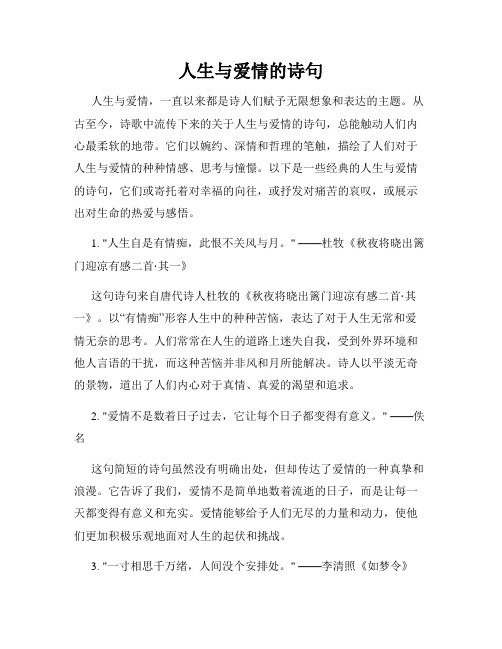 人生与爱情的诗句

人生与爱情，一直以来都是诗人们赋予无限想象和表达的主题。从古至今，诗歌中流传下来的关于人生与爱情的诗句，总能触动人们内心最柔软的地带。它们以婉约、深情和哲理的笔触，描绘了人们对于人生与爱情的种种情感、思考与憧憬。以下是一些经典的人生与爱情的诗句，它们或寄托着对幸福的向往，或抒发对痛苦的哀叹，或展示出对生命的热爱与感悟。

1. "人生自是有情痴，此恨不关风与月。" ——杜牧《秋夜将晓出篱门迎凉有感二首·其一》

这句诗句来自唐代诗人杜牧的《秋夜将晓出篱门迎凉有感二首·其一》。以“有情痴”形容人生中的种种苦恼，表达了对于人生无常和爱情无奈的思考。人们常常在人生的道路上迷失自我，受到外界环境和他人言语的干扰，而这种苦恼并非风和月所能解决。诗人以平淡无奇的景物，道出了人们内心对于真情、真爱的渴望和追求。

2. "爱情不是数着日子过去，它让每个日子都变得有意义。" ——佚名

这句简短的诗句虽然没有明确出处，但却传达了爱情的一种真挚和浪漫。它告诉了我们，爱情不是简单地数着流逝的日子，而是让每一天都变得有意义和充实。爱情能够给予人们无尽的力量和动力，使他们更加积极乐观地面对人生的起伏和挑战。

3. "一寸相思千万绪，人间没个安排处。" ——李清照《如梦令》